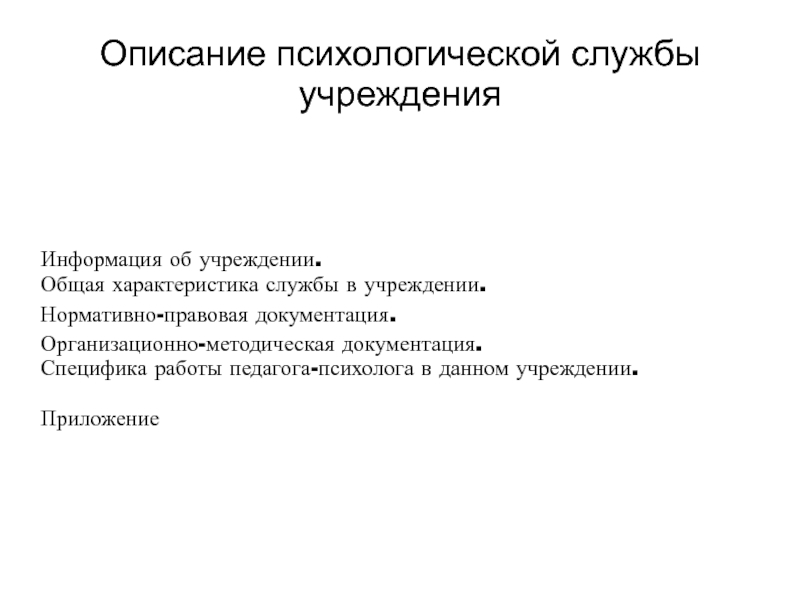 Описание психологической службы учреждения

Информация об учреждении.
Общая характеристика службы в учреждении.
Нормативно-правовая документация.
Организационно-методическая документация.
Специфика работы педагога-психолога в данном учреждении.

Приложение